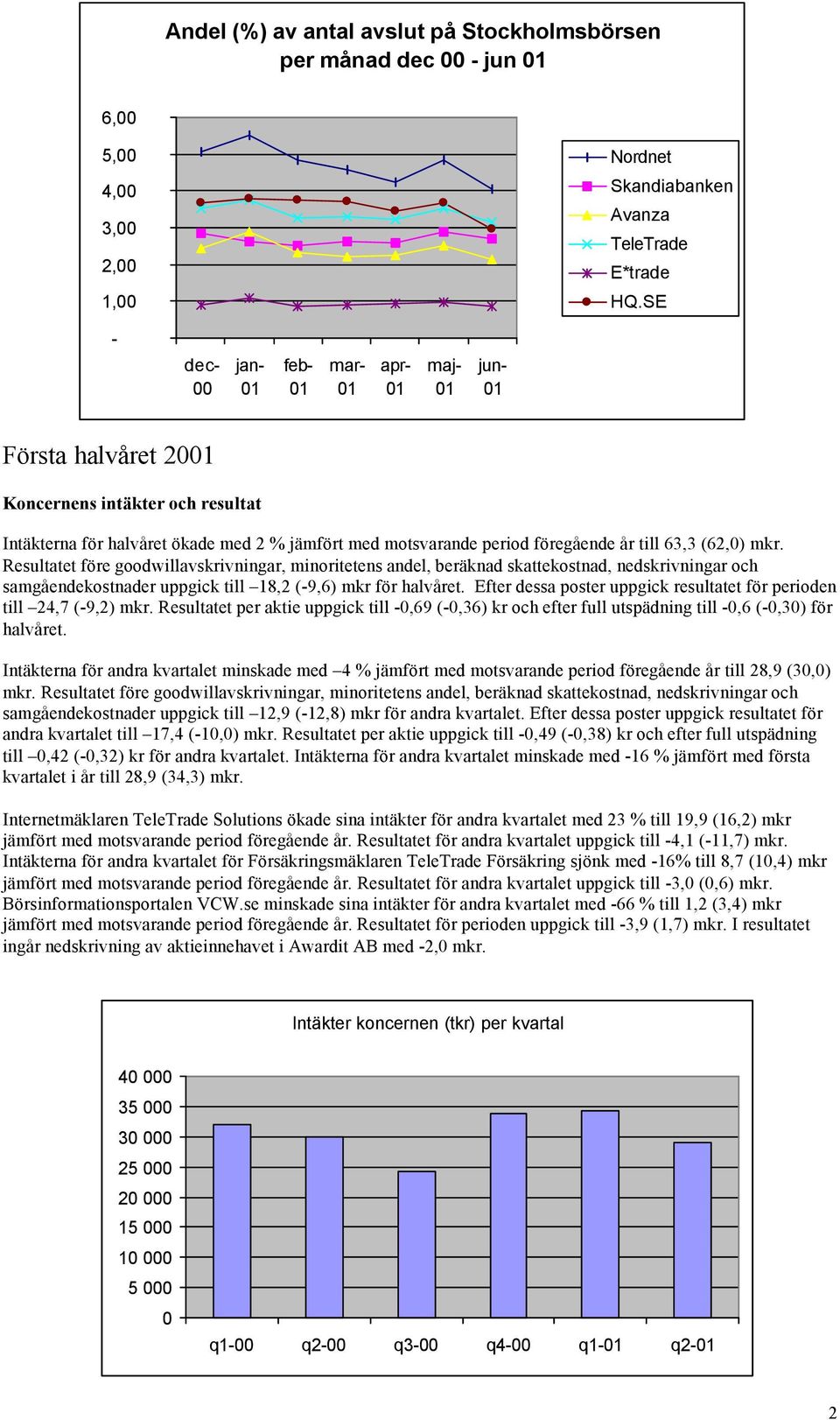 Andel (%) av antal avslut på Stockholmsbörsen per månad dec 00 - jun 01

6,00
5,00
4,00
3,00
2,00
1,00
-

dec-00 jan-01 feb-01 mar-01 apr-01 maj-01 jun-01

Nordnet
Skandiabanken
Avanza
TeleTrade
E*trade
HQ.SE

Första halvåret 2001

Koncernens intäkter och resultat

Intäkterna för halvåret ökade med 2 % jämfört med motsvarande period föregående år till 63,3 (62,0) mkr. Resultatet före goodwillavskrivningar, minoritetens andel, beräknad skattekostnad, nedskrivningar och samgåendekostnader uppgick till –18,2 (-9,6) mkr för halvåret. Efter dessa poster uppgick resultatet för perioden till –24,7 (-9,2) mkr. Resultatet per aktie uppgick till -0,69 (-0,36) kr och efter full utspädning till -0,6 (-0,30) för halvåret.

Intäkterna för andra kvartalet minskade med –4 % jämfört med motsvarande period föregående år till 28,9 (30,0) mkr. Resultatet före goodwillavskrivningar, minoritetens andel, beräknad skattekostnad, nedskrivningar och samgåendekostnader uppgick till –12,9 (-12,8) mkr för andra kvartalet. Efter dessa poster uppgick resultatet för andra kvartalet till –17,4 (-10,0) mkr. Resultatet per aktie uppgick till -0,49 (-0,38) kr och efter full utspädning till –0,42 (-0,32) kr för andra kvartalet. Intäkterna för andra kvartalet minskade med -16 % jämfört med första kvartalet i år till 28,9 (34,3) mkr.

Internetmäklaren TeleTrade Solutions ökade sina intäkter för andra kvartalet med 23 % till 19,9 (16,2) mkr jämfört med motsvarande period föregående år. Resultatet för andra kvartalet uppgick till -4,1 (-11,7) mkr. Intäkterna för andra kvartalet för Försäkringsmäklaren TeleTrade Försäkring sjönk med -16% till 8,7 (10,4) mkr jämfört med motsvarande period föregående år. Resultatet för andra kvartalet uppgick till -3,0 (0,6) mkr. Börsinformationsportalen VCW.se minskade sina intäkter för andra kvartalet med -66 % till 1,2 (3,4) mkr jämfört med motsvarande period föregående år. Resultatet för perioden uppgick till -3,9 (1,7) mkr. I resultatet ingår nedskrivning av aktieinnehavet i Awardit AB med -2,0 mkr.

Intäkter koncernen (tkr) per kvartal

40 000
35 000
30 000
25 000
20 000
15 000
10 000
5 000
0

q1-00 q2-00 q3-00 q4-00 q1-01 q2-01

2